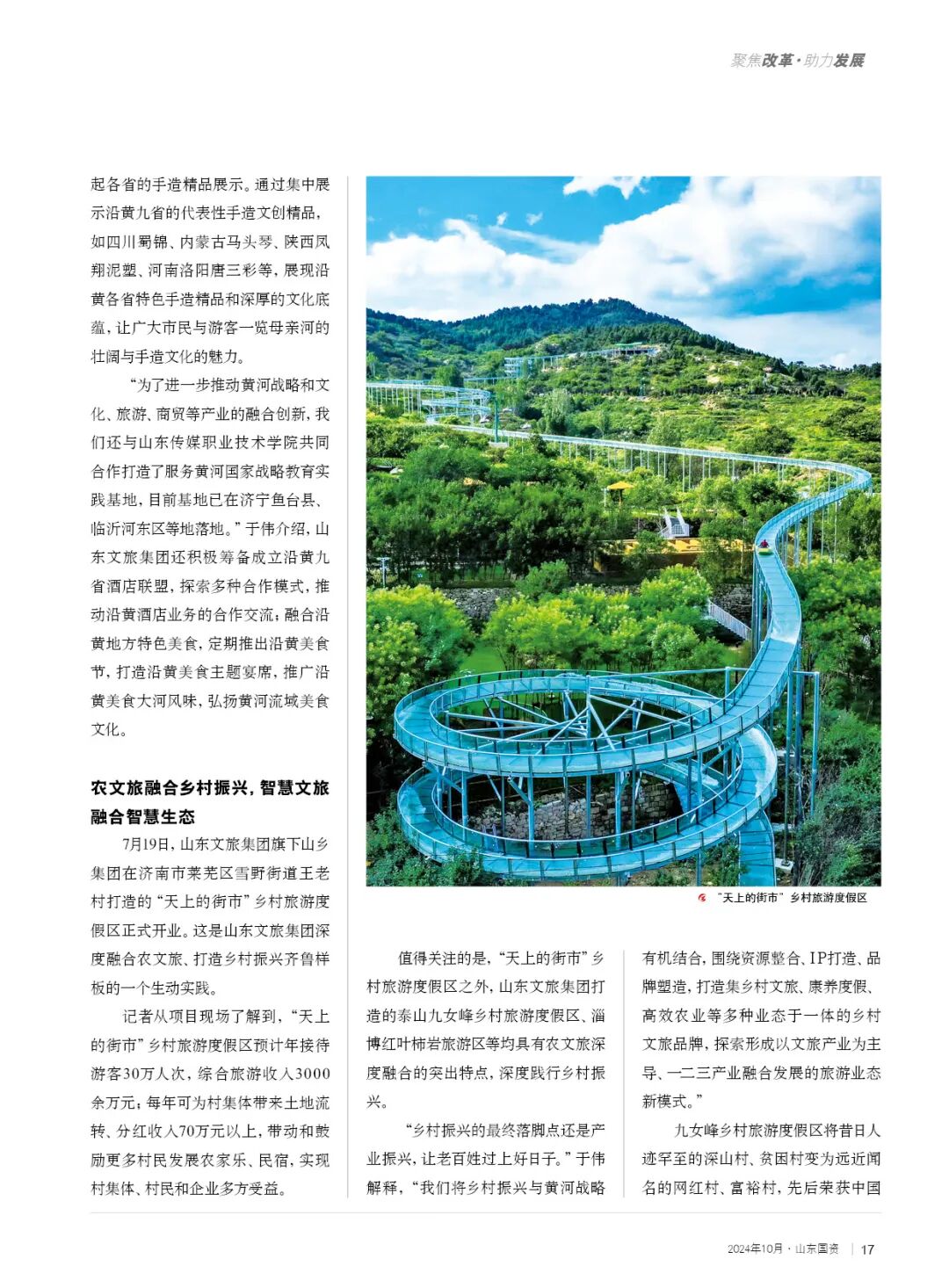 聚焦改革·助力发展

起各省的手造精品展示。通过集中展示沿黄九省的代表性手造文创精品，如四川蜀锦、内蒙古马头琴、陕西凤翔泥塑、河南洛阳唐三彩等，展现沿黄各省特色手造精品和深厚的文化底蕴，让广大市民与游客一览母亲河的壮阔与手造文化的魅力。

“为了进一步推动黄河战略和文化、旅游、商贸等产业的融合创新，我们还与山东传媒职业技术学院共同合作打造了服务黄河国家战略教育实践基地，目前基地已在济宁鱼台县、临沂河东区等地落地。”于伟介绍，山东文旅集团还积极筹备成立沿黄九省酒店联盟，探索多种合作模式，推动沿黄酒店业务的合作交流；融合沿黄地方特色美食，定期推出沿黄美食节，打造沿黄美食主题宴席，推广沿黄美食大河风味，弘扬黄河流域美食文化。

农文旅融合乡村振兴，智慧文旅融合智慧生态

7月19日，山东文旅集团旗下山乡集团在济南市莱芜区雪野街道王老村打造的“天上的街市”乡村旅游度假区正式开业。这是山东文旅集团深度融合农文旅、打造乡村振兴齐鲁样板的一个生动实践。

记者从项目现场了解到，“天上的街市”乡村旅游度假区预计年接待游客30万人次，综合旅游收入3000余万元；每年可为村集体带来土地流转、分红收入70万元以上，带动和鼓励更多村民发展农家乐、民宿，实现村集体、村民和企业多方受益。

“天上的街市”乡村旅游度假区

值得关注的是，“天上的街市”乡村旅游度假区之外，山东文旅集团打造的泰山九女峰乡村旅游度假区、淄博红叶柿岩旅游区等均具有农文旅深度融合的突出特点，深度践行乡村振兴。

“乡村振兴的最终落脚点还是产业振兴，让老百姓过上好日子。”于伟解释，“我们将乡村振兴与黄河战略有机结合，围绕资源整合、IP打造、品牌塑造，打造集乡村文旅、康养度假、高效农业等多种业态于一体的乡村文旅品牌，探索形成以文旅产业为主导、一二三产业融合发展的旅游业态新模式。”

九女峰乡村旅游度假区将昔日人迹罕至的深山村、贫困村变为远近闻名的网红村、富裕村，先后荣获中国

2024年10月·山东国资 | 17